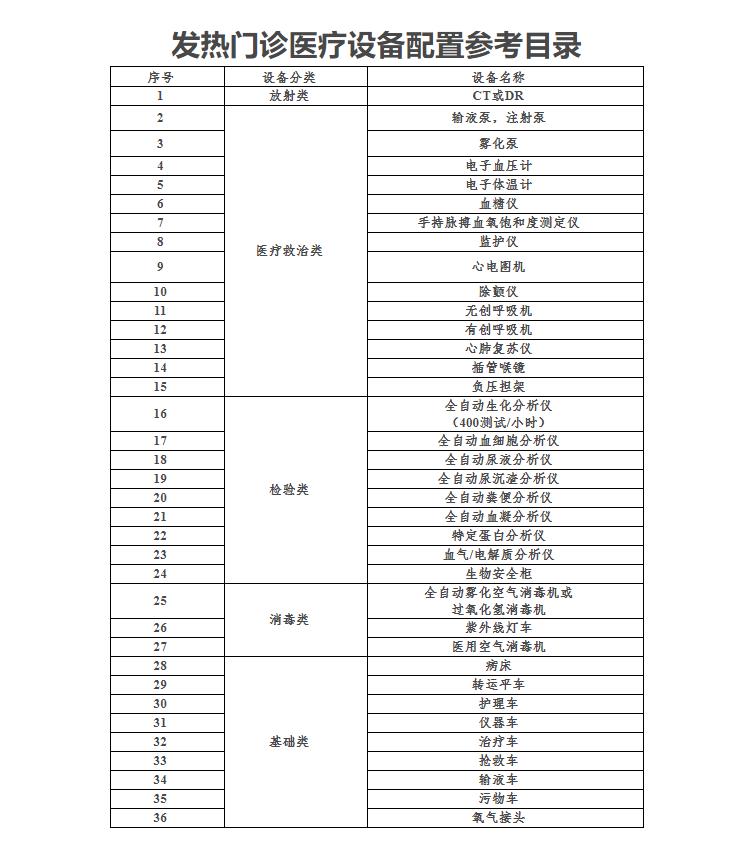 发热门诊医疗设备配置参考目录

| 序号 | 设备分类 | 设备名称 |
|---|---|---|
| 1 | 放射类 | CT或DR |
| 2 | 医疗救治类 | 输液泵，注射泵 |
| 3 | | 雾化泵 |
| 4 | | 电子血压计 |
| 5 | | 电子体温计 |
| 6 | | 血糖仪 |
| 7 | | 手持脉搏血氧饱和度测定仪 |
| 8 | | 监护仪 |
| 9 | | 心电图机 |
| 10 | | 除颤仪 |
| 11 | | 无创呼吸机 |
| 12 | | 有创呼吸机 |
| 13 | | 心肺复苏仪 |
| 14 | | 插管喉镜 |
| 15 | | 负压担架 |
| 16 | 检验类 | 全自动生化分析仪（400测试/小时） |
| 17 | | 全自动血细胞分析仪 |
| 18 | | 全自动尿液分析仪 |
| 19 | | 全自动尿沉渣分析仪 |
| 20 | | 全自动粪便分析仪 |
| 21 | | 全自动血凝分析仪 |
| 22 | | 特定蛋白分析仪 |
| 23 | | 血气/电解质分析仪 |
| 24 | | 生物安全柜 |
| 25 | 消毒类 | 全自动雾化空气消毒机或过氧化氢消毒机 |
| 26 | | 紫外线灯车 |
| 27 | | 医用空气消毒机 |
| 28 | 基础类 | 病床 |
| 29 | | 转运平车 |
| 30 | | 护理车 |
| 31 | | 仪器车 |
| 32 | | 治疗车 |
| 33 | | 抢救车 |
| 34 | | 输液车 |
| 35 | | 污物车 |
| 36 | | 氧气接头 |